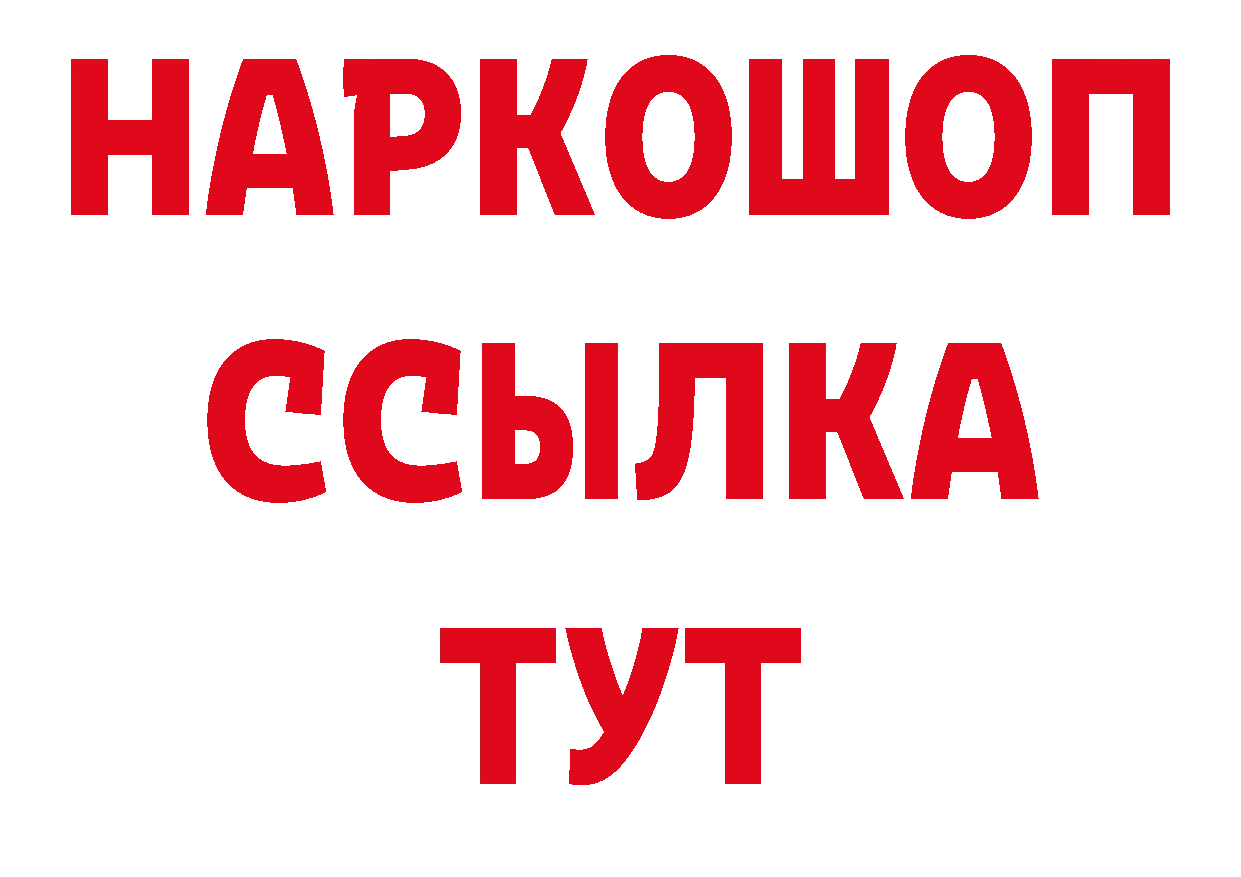 НАРКОШОП
ССЫЛКА
ТУТ